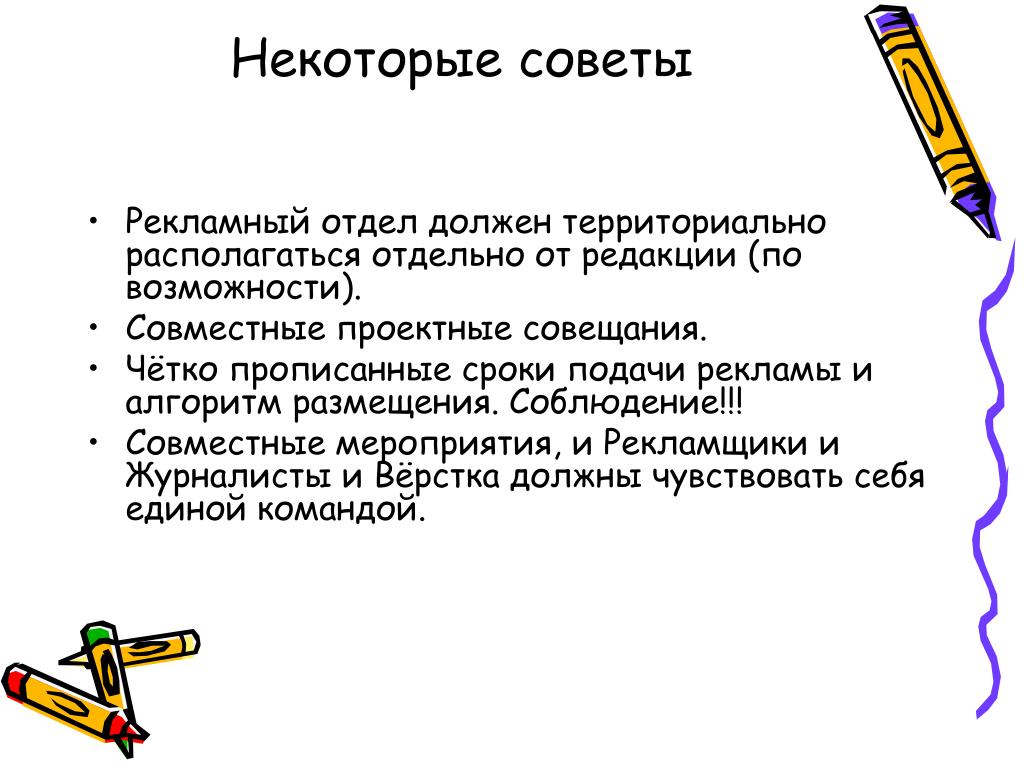 Некоторые советы

• Рекламный отдел должен территориально располагаться отдельно от редакции (по возможности).
• Совместные проектные совещания.
• Чётко прописанные сроки подачи рекламы и алгоритм размещения. Соблюдение!!!
• Совместные мероприятия, и Рекламщики и Журналисты и Вёрстка должны чувствовать себя единой командой.